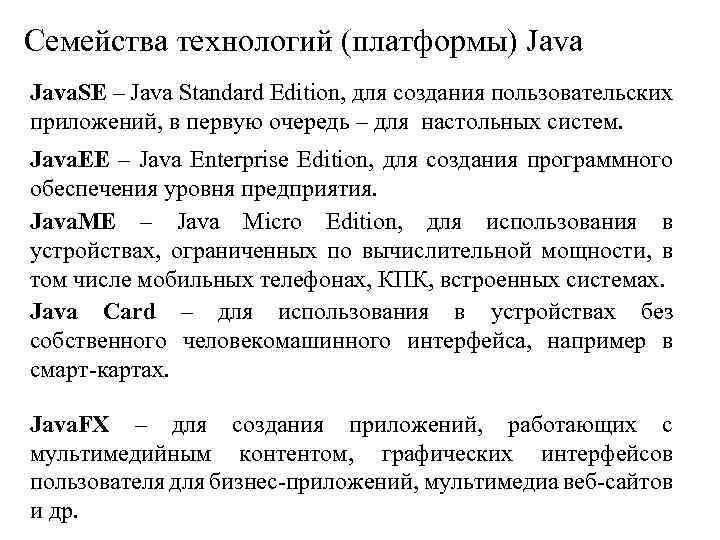 Семейства технологий (платформы) Java

JavaSE – Java Standard Edition, для создания пользовательских приложений, в первую очередь – для настольных систем.

JavaEE – Java Enterprise Edition, для создания программного обеспечения уровня предприятия.

JavaME – Java Micro Edition, для использования в устройствах, ограниченных по вычислительной мощности, в том числе мобильных телефонах, КПК, встроенных системах.

Java Card – для использования в устройствах без собственного человекомашинного интерфейса, например в смарт-картах.

JavaFX – для создания приложений, работающих с мультимедийным контентом, графических интерфейсов пользователя для бизнес-приложений, мультимедиа веб-сайтов и др.